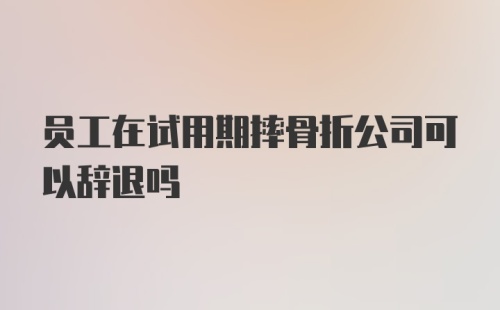 员工在试用期摔骨折公司可以辞退吗